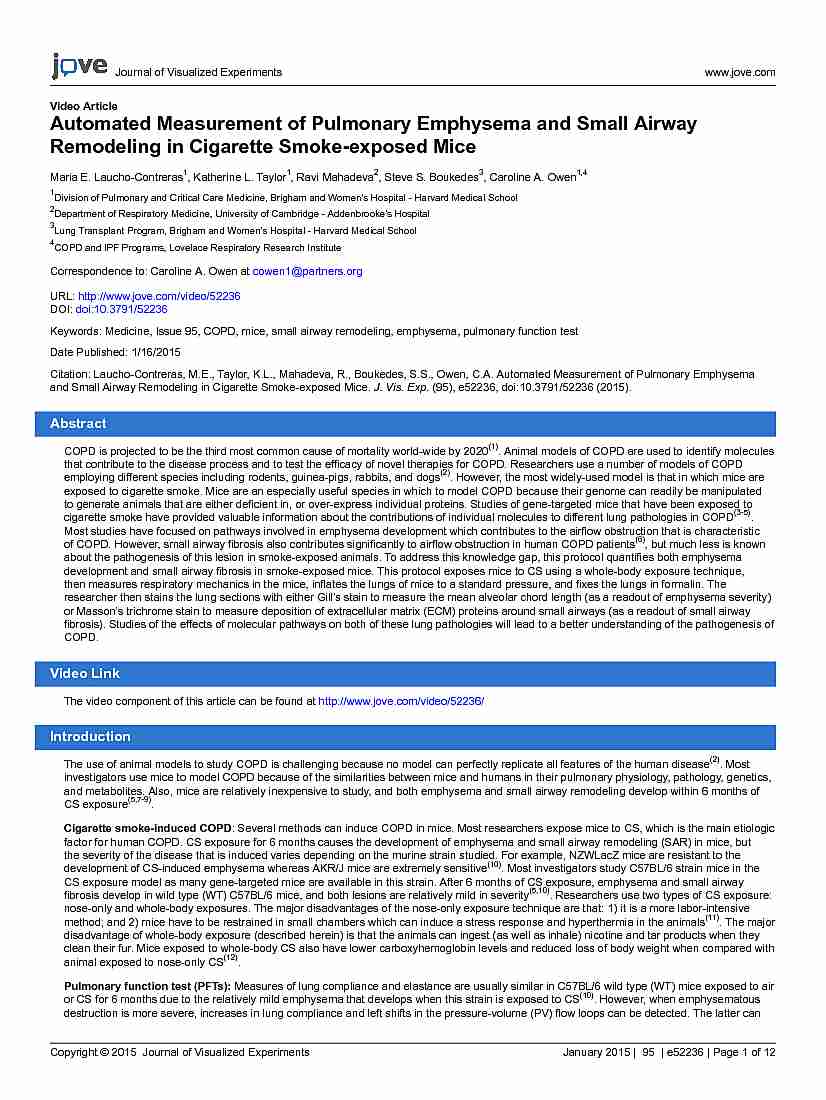 jove Journal of Visualized Experiments www.jove.com

Video Article
Automated Measurement of Pulmonary Emphysema and Small Airway Remodeling in Cigarette Smoke-exposed Mice

Maria E. Laucho-Contreras$^1$, Katherine L. Taylor$^1$, Ravi Mahadeva$^2$, Steve S. Boukedes$^3$, Caroline A. Owen$^{1,4}$

$^1$Division of Pulmonary and Critical Care Medicine, Brigham and Women's Hospital - Harvard Medical School
$^2$Department of Respiratory Medicine, University of Cambridge - Addenbrooke's Hospital
$^3$Lung Transplant Program, Brigham and Women's Hospital - Harvard Medical School
$^4$COPD and IPF Programs, Lovelace Respiratory Research Institute

Correspondence to: Caroline A. Owen at cowen1@partners.org

URL: http://www.jove.com/video/52236
DOI: doi:10.3791/52236

Keywords: Medicine, Issue 95, COPD, mice, small airway remodeling, emphysema, pulmonary function test

Date Published: 1/16/2015

Citation: Laucho-Contreras, M.E., Taylor, K.L., Mahadeva, R., Boukedes, S.S., Owen, C.A. Automated Measurement of Pulmonary Emphysema and Small Airway Remodeling in Cigarette Smoke-exposed Mice. J. Vis. Exp. (95), e52236, doi:10.3791/52236 (2015).

Abstract

COPD is projected to be the third most common cause of mortality world-wide by 2020$^{(1)}$. Animal models of COPD are used to identify molecules that contribute to the disease process and to test the efficacy of novel therapies for COPD. Researchers use a number of models of COPD employing different species including rodents, guinea-pigs, rabbits, and dogs$^{(2)}$. However, the most widely-used model is that in which mice are exposed to cigarette smoke. Mice are an especially useful species in which to model COPD because their genome can readily be manipulated to generate animals that are either deficient in, or over-express individual proteins. Studies of gene-targeted mice that have been exposed to cigarette smoke have provided valuable information about the contributions of individual molecules to different lung pathologies in COPD$^{(3-5)}$. Most studies have focused on pathways involved in emphysema development which contributes to the airflow obstruction that is characteristic of COPD. However, small airway fibrosis also contributes significantly to airflow obstruction in human COPD patients$^{(6)}$, but much less is known about the pathogenesis of this lesion in smoke-exposed animals. To address this knowledge gap, this protocol quantifies both emphysema development and small airway fibrosis in smoke-exposed mice. This protocol exposes mice to CS using a whole-body exposure technique, then measures respiratory mechanics in the mice, inflates the lungs of mice to a standard pressure, and fixes the lungs in formalin. The researcher then stains the lung sections with either Gill's stain to measure the mean alveolar chord length (as a readout of emphysema severity) or Masson's trichrome stain to measure deposition of extracellular matrix (ECM) proteins around small airways (as a readout of small airway fibrosis). Studies of the effects of molecular pathways on both of these lung pathologies will lead to a better understanding of the pathogenesis of COPD.

Video Link

The video component of this article can be found at http://www.jove.com/video/52236/

Introduction

The use of animal models to study COPD is challenging because no model can perfectly replicate all features of the human disease$^{(2)}$. Most investigators use mice to model COPD because of the similarities between mice and humans in their pulmonary physiology, pathology, genetics, and metabolites. Also, mice are relatively inexpensive to study, and both emphysema and small airway remodeling develop within 6 months of CS exposure$^{(5,7-9)}$.

Cigarette smoke-induced COPD: Several methods can induce COPD in mice. Most researchers expose mice to CS, which is the main etiologic factor for human COPD. CS exposure for 6 months causes the development of emphysema and small airway remodeling (SAR) in mice, but the severity of the disease that is induced varies depending on the murine strain studied. For example, NZWLacZ mice are resistant to the development of CS-induced emphysema whereas AKR/J mice are extremely sensitive$^{(10)}$. Most investigators study C57BL/6 strain mice in the CS exposure model as many gene-targeted mice are available in this strain. After 6 months of CS exposure, emphysema and small airway fibrosis develop in wild type (WT) C57BL/6 mice, and both lesions are relatively mild in severity$^{(5,10)}$. Researchers use two types of CS exposure: nose-only and whole-body exposures. The major disadvantages of the nose-only exposure technique are that: 1) it is a more labor-intensive method; and 2) mice have to be restrained in small chambers which can induce a stress response and hyperthermia in the animals$^{(11)}$. The major disadvantage of whole-body exposure (described herein) is that the animals can ingest (as well as inhale) nicotine and tar products when they clean their fur. Mice exposed to whole-body CS also have lower carboxyhemoglobin levels and reduced loss of body weight when compared with animal exposed to nose-only CS$^{(12)}$.

Pulmonary function test (PFTs): Measures of lung compliance and elastance are usually similar in C57BL/6 wild type (WT) mice exposed to air or CS for 6 months due to the relatively mild emphysema that develops when this strain is exposed to CS$^{(10)}$. However, when emphysematous destruction is more severe, increases in lung compliance and left shifts in the pressure-volume (PV) flow loops can be detected. The latter can

Copyright © 2015 Journal of Visualized Experiments January 2015 | 95 | e52236 | Page 1 of 12